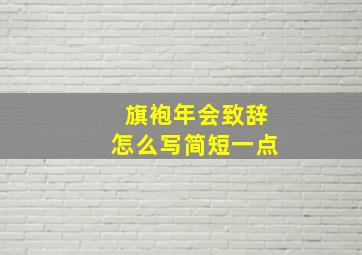 旗袍年会致辞
怎么写简短一点